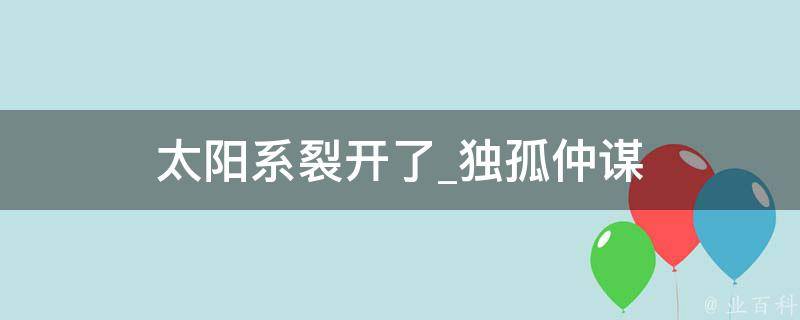 太阳系裂开了_独孤仲谋

@ 业百科